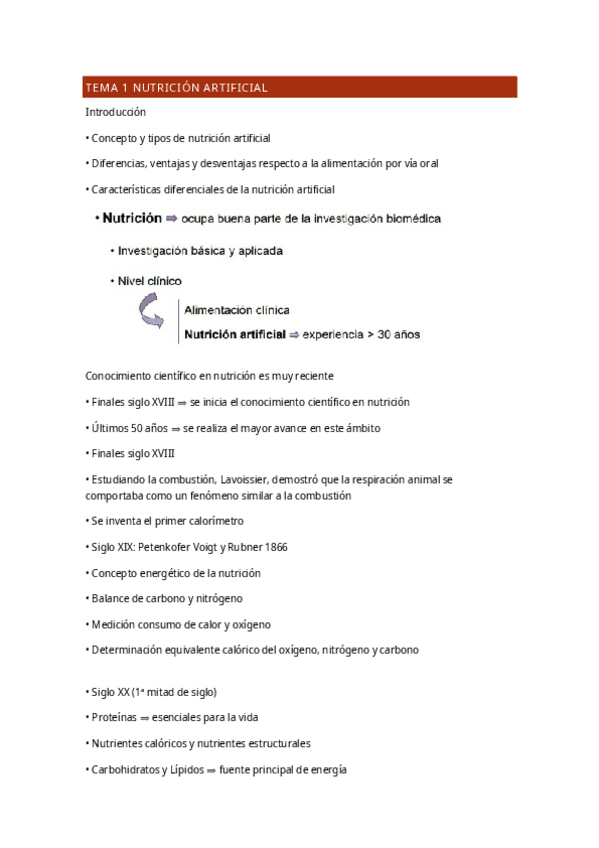 TEMA 1 NUTRICIÓN ARTIFICIAL

Introducción

• Concepto y tipos de nutrición artificial

• Diferencias, ventajas y desventajas respecto a la alimentación por vía oral

• Características diferenciales de la nutrición artificial

• Nutrición ⇒ ocupa buena parte de la investigación biomédica

• Investigación básica y aplicada

• Nivel clínico

Alimentación clínica

Nutrición artificial ⇒ experiencia > 30 años

Conocimiento científico en nutrición es muy reciente

• Finales siglo XVIII ⇒ se inicia el conocimiento científico en nutrición

• Últimos 50 años ⇒ se realiza el mayor avance en este ámbito

• Finales siglo XVIII

• Estudiando la combustión, Lavoissier, demostró que la respiración animal se comportaba como un fenómeno similar a la combustión

• Se inventa el primer calorímetro

• Siglo XIX: Petenkofer Voigt y Rubner 1866

• Concepto energético de la nutrición

• Balance de carbono y nitrógeno

• Medición consumo de calor y oxígeno

• Determinación equivalente calórico del oxígeno, nitrógeno y carbono

• Siglo XX (1ª mitad de siglo)

• Proteínas ⇒ esenciales para la vida

• Nutrientes calóricos y nutrientes estructurales

• Carbohidratos y Lípidos ⇒ fuente principal de energía